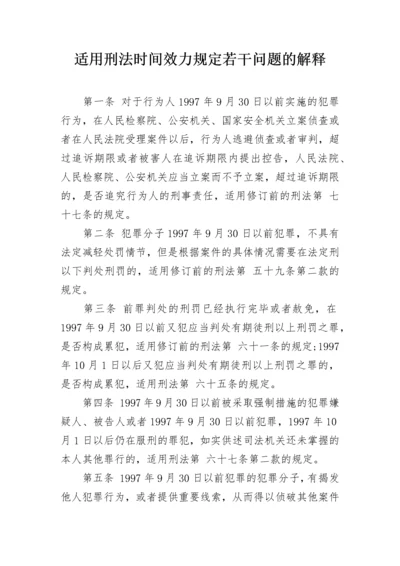 适用刑法时间效力规定若干问题的解释

第一条 对于行为人 1997 年 9 月 30 日以前实施的犯罪行为，在人民检察院、公安机关、国家安全机关立案侦查或者在人民法院受理案件以后，行为人逃避侦查或者审判，超过追诉期限或者被害人在追诉期限内提出控告，人民法院、人民检察院、公安机关应当立案而不予立案，超过追诉期限的，是否追究行为人的刑事责任，适用修订前的刑法第 七十七条的规定。

第二条 犯罪分子 1997 年 9 月 30 日以前犯罪，不具有法定减轻处罚情节，但是根据案件的具体情况需要在法定刑以下判处刑罚的，适用修订前的刑法第 五十九条第二款的规定。

第三条 前罪判处的刑罚已经执行完毕或者赦免，在 1997 年 9 月 30 日以前又犯应当判处有期徒刑以上刑罚之罪，是否构成累犯，适用修订前的刑法第 六十一条的规定；1997 年 10 月 1 日以后又犯应当判处有期徒刑以上刑罚之罪的，是否构成累犯，适用刑法第 六十五条的规定。

第四条 1997 年 9 月 30 日以前被采取强制措施的犯罪嫌疑人、被告人或者 1997 年 9 月 30 日以前犯罪，1997 年 10 月 1 日以后仍在服刑的罪犯，如实供述司法机关还未掌握的本人其他罪行的，适用刑法第 六十七条第二款的规定。

第五条 1997 年 9 月 30 日以前犯罪的犯罪分子，有揭发他人犯罪行为，或者提供重要线索，从而得以侦破其他案件